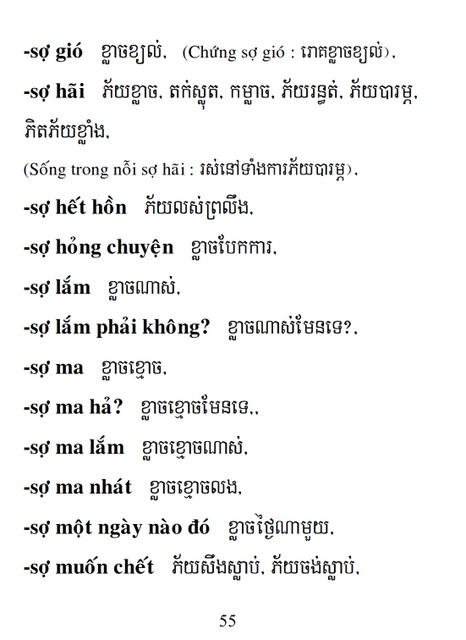 -sợ gió ខ្លាចខ្យល់, (Chứng sợ gió : រោគខ្លាចខ្យល់),

-sợ hãi ភ័យខ្លាច, តក់ស្លុត, កម្លាច, ភ័យរន្ធត់, ភ័យបារម្ភ, ភិតភ័យខ្លាំង,

(Sống trong nỗi sợ hãi : រស់នៅទាំងការភ័យបារម្ភ),

-sợ hết hồn ភ័យលស់ព្រលឹង,

-sợ hỏng chuyện ខ្លាចបែកការ,

-sợ lắm ខ្លាចណាស់,

-sợ lắm phải không? ខ្លាចណាស់មែនទេ?,

-sợ ma ខ្លាចខ្មោច,

-sợ ma hả? ខ្លាចខ្មោចមែនទេ,,

-sợ ma lắm ខ្លាចខ្មោចណាស់,

-sợ ma nhát ខ្លាចខ្មោចលង,

-sợ một ngày nào đó ខ្លាចថ្ងៃណាមួយ,

-sợ muốn chết ភ័យសឹងស្លាប់, ភ័យចង់ស្លាប់,

55